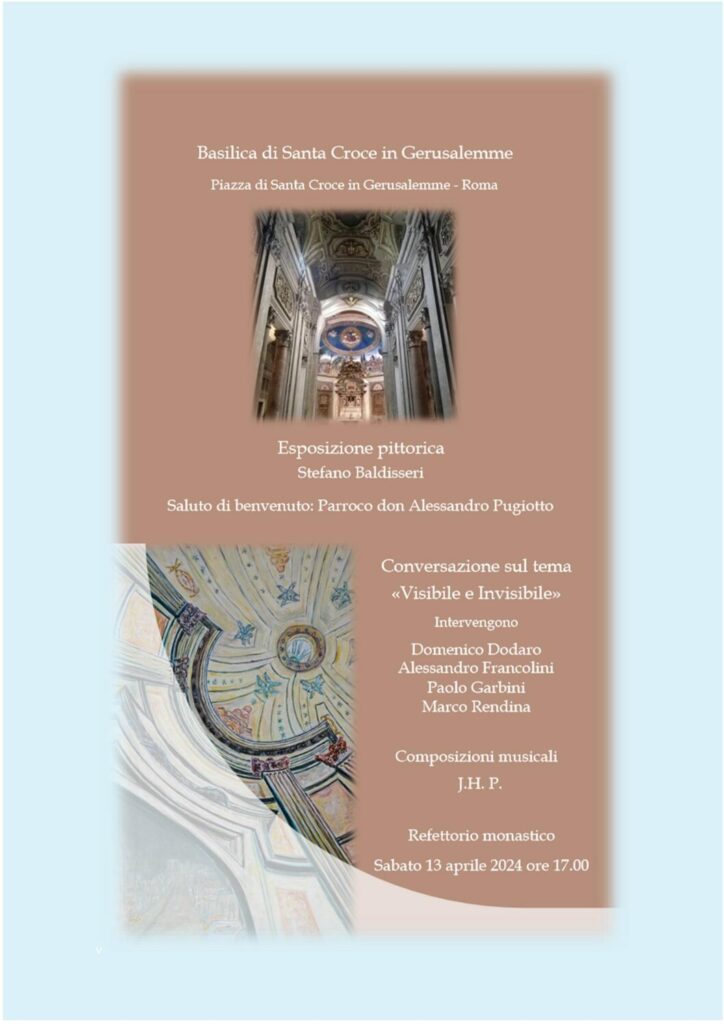 Basilica di Santa Croce in Gerusalemme

Piazza di Santa Croce in Gerusalemme - Roma

Esposizione pittorica

Stefano Baldisseri

Saluto di benvenuto: Parroco don Alessandro Pugiotto

Conversazione sul tema

«Visibile e Invisibile»

Intervengono

Domenico Dodaro
Alessandro Francolini
Paolo Garbini
Marco Rendina

Composizioni musicali

J.H. P.

Refettorio monastico

Sabato 13 aprile 2024 ore 17.00